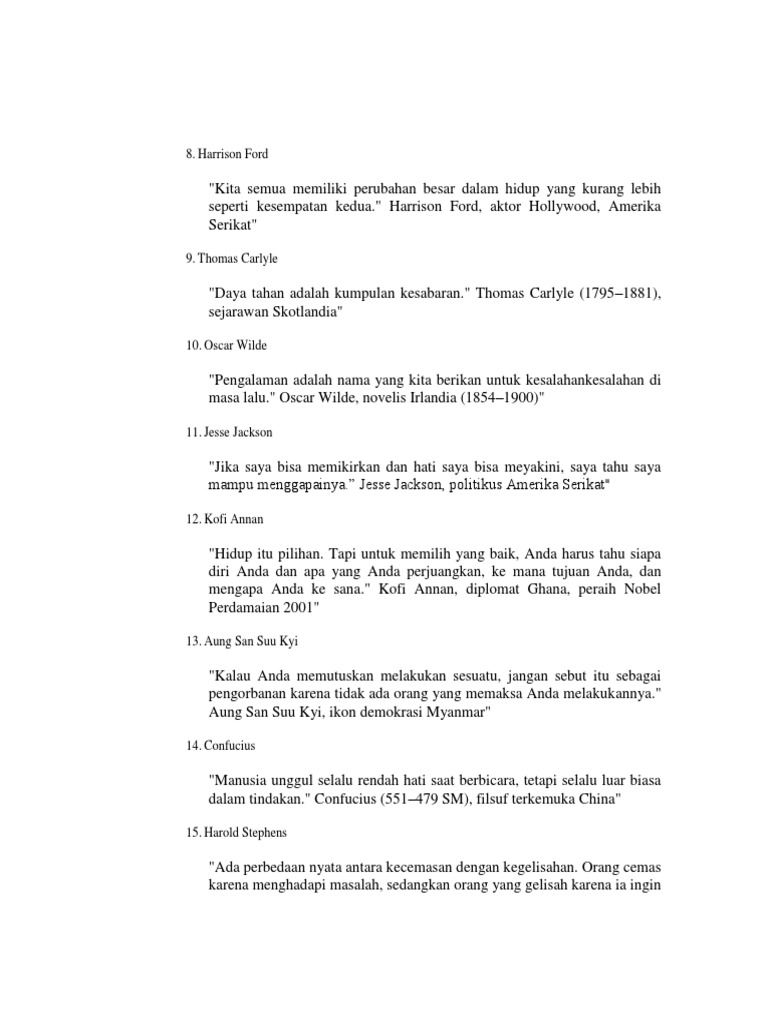 8. Harrison Ford

"Kita semua memiliki perubahan besar dalam hidup yang kurang lebih seperti kesempatan kedua." Harrison Ford, aktor Hollywood, Amerika Serikat"

9. Thomas Carlyle

"Daya tahan adalah kumpulan kesabaran." Thomas Carlyle (1795–1881), sejarawan Skotlandia"

10. Oscar Wilde

"Pengalaman adalah nama yang kita berikan untuk kesalahankesalahan di masa lalu." Oscar Wilde, novelis Irlandia (1854–1900)"

11. Jesse Jackson

"Jika saya bisa memikirkan dan hati saya bisa meyakini, saya tahu saya mampu menggapainya." Jesse Jackson, politikus Amerika Serikat"

12. Kofi Annan

"Hidup itu pilihan. Tapi untuk memilih yang baik, Anda harus tahu siapa diri Anda dan apa yang Anda perjuangkan, ke mana tujuan Anda, dan mengapa Anda ke sana." Kofi Annan, diplomat Ghana, peraih Nobel Perdamaian 2001"

13. Aung San Suu Kyi

"Kalau Anda memutuskan melakukan sesuatu, jangan sebut itu sebagai pengorbanan karena tidak ada orang yang memaksa Anda melakukannya." Aung San Suu Kyi, ikon demokrasi Myanmar"

14. Confucius

"Manusia unggul selalu rendah hati saat berbicara, tetapi selalu luar biasa dalam tindakan." Confucius (551–479 SM), filsuf terkemuka China"

15. Harold Stephens

"Ada perbedaan nyata antara kecemasan dengan kegelisahan. Orang cemas karena menghadapi masalah, sedangkan orang yang gelisah karena ia ingin